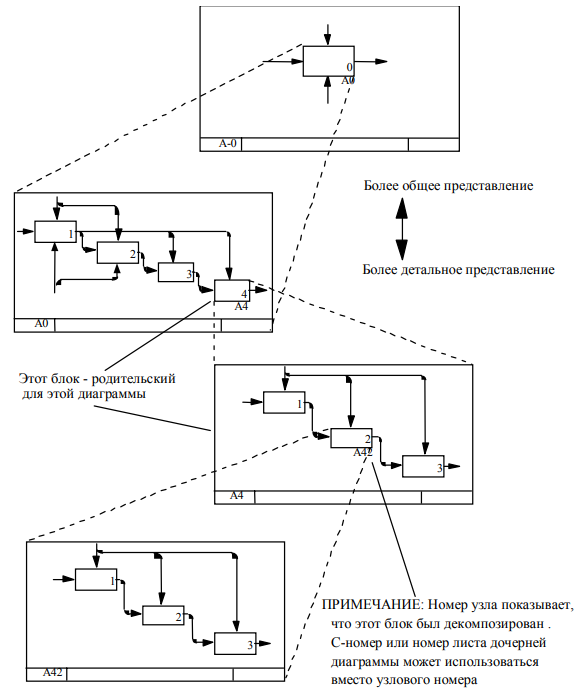 0
A0

A-0

Более общее представление

Более детальное представление

1
2
3
4
A4

A0

Этот блок - родительский для этой диаграммы

1
2
A42
3

A4

1
2
3

A42

ПРИМЕЧАНИЕ: Номер узла показывает, что этот блок был декомпозирован . С-номер или номер листа дочерней диаграммы может использоваться вместо узлового номера